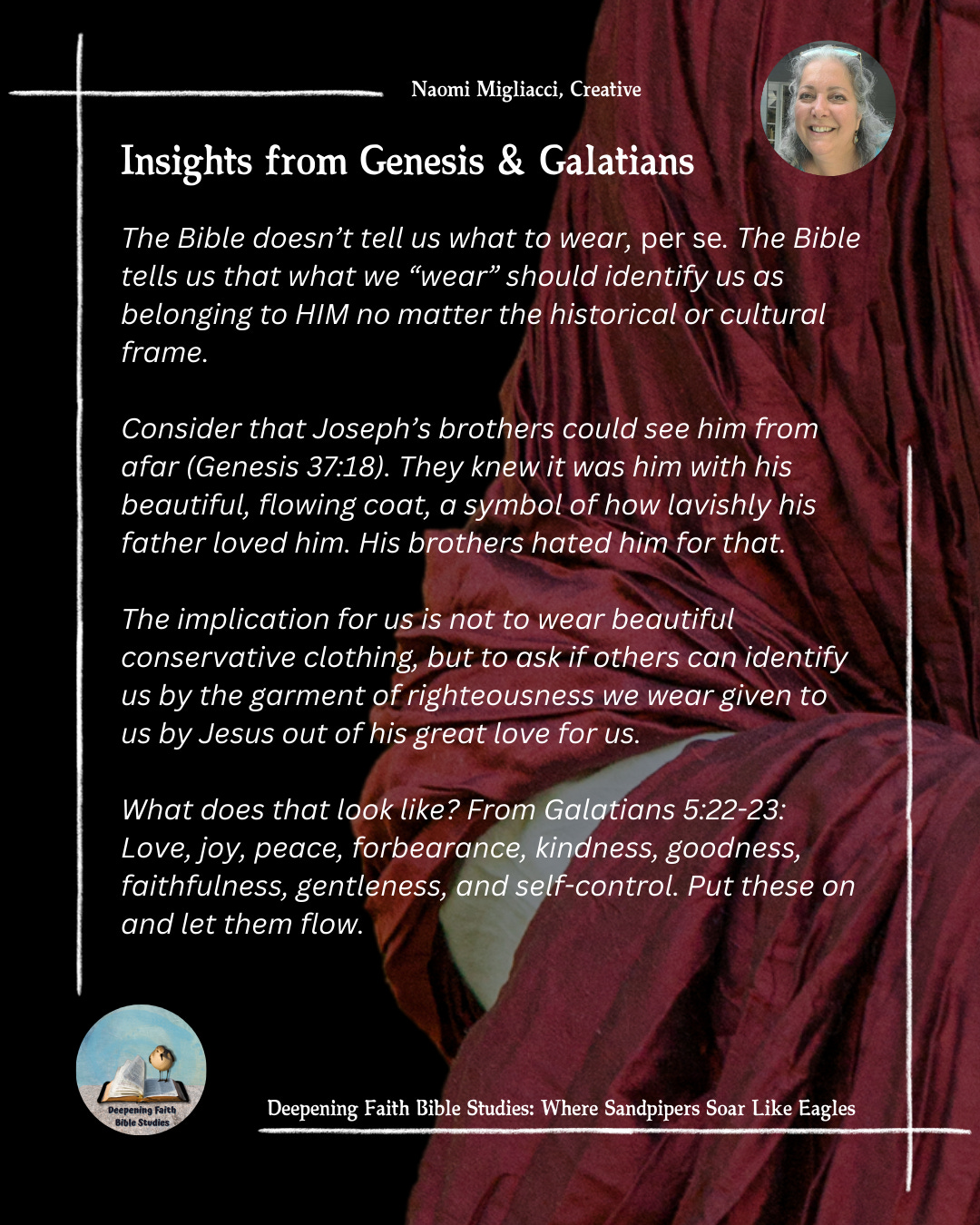 Naomi Migliacci, Creative

Insights from Genesis & Galatians

The Bible doesn't tell us what to wear, per se. The Bible tells us that what we "wear" should identify us as belonging to HIM no matter the historical or cultural frame.

Consider that Joseph's brothers could see him from afar (Genesis 37:18). They knew it was him with his beautiful, flowing coat, a symbol of how lavishly his father loved him. His brothers hated him for that.

The implication for us is not to wear beautiful conservative clothing, but to ask if others can identify us by the garment of righteousness we wear given to us by Jesus out of his great love for us.

What does that look like? From Galatians 5:22-23: Love, joy, peace, forbearance, kindness, goodness, faithfulness, gentleness, and self-control. Put these on and let them flow.

Deepening Faith Bible Studies

Deepening Faith Bible Studies: Where Sandpipers Soar Like Eagles